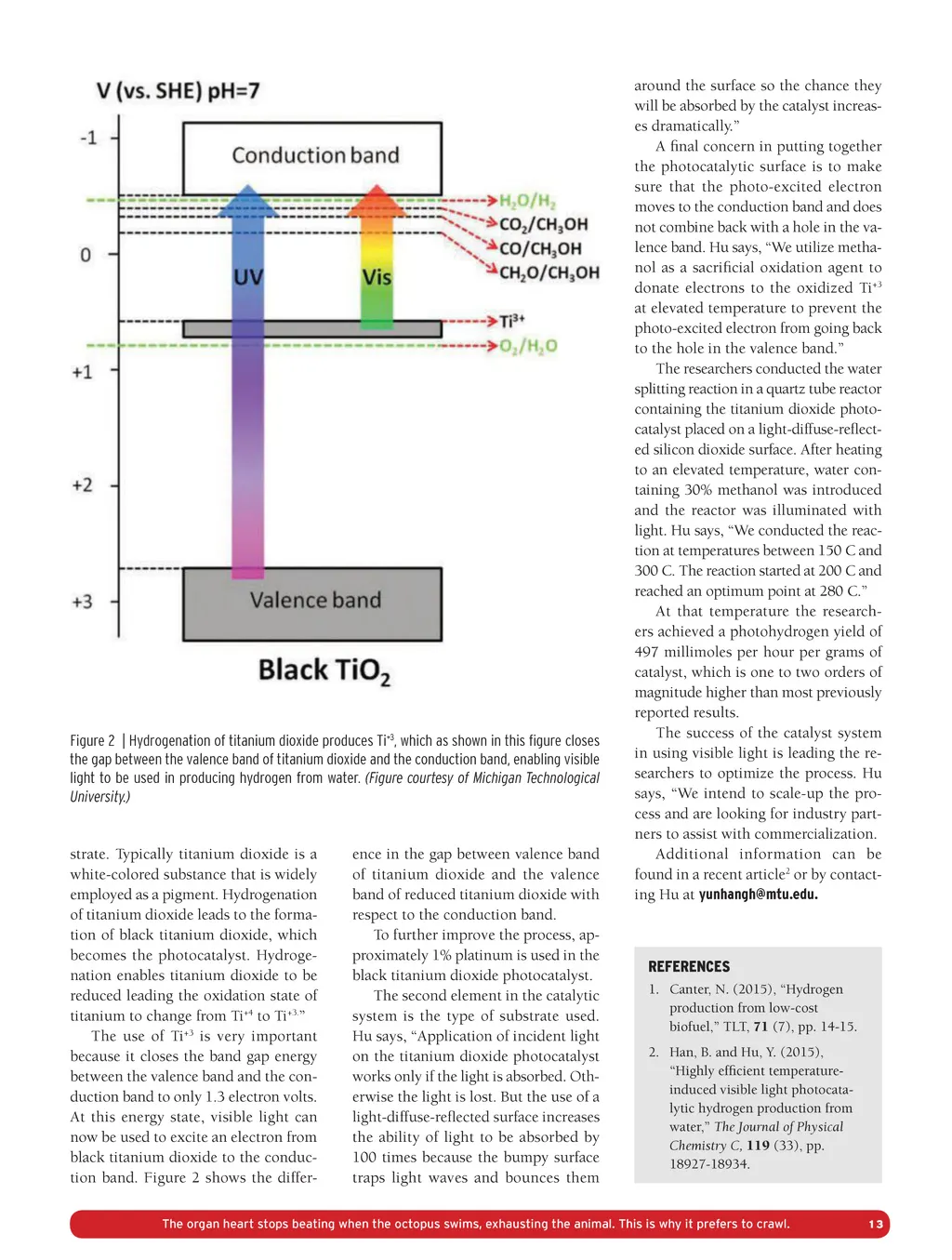 V (vs. SHE) pH=7

-1

0

+1

+2

+3

Conduction band

UV

Vis

$H_2O/H_2$

$CO_2/CH_3OH$

$CO/CH_3OH$

$CH_2O/CH_3OH$

$Ti^{3+}$

$O_2/H_2O$

Valence band

Black $TiO_2$

Figure 2 | Hydrogenation of titanium dioxide produces $Ti^{+3}$, which as shown in this figure closes the gap between the valence band of titanium dioxide and the conduction band, enabling visible light to be used in producing hydrogen from water. (Figure courtesy of Michigan Technological University.)

strate. Typically titanium dioxide is a white-colored substance that is widely employed as a pigment. Hydrogenation of titanium dioxide leads to the formation of black titanium dioxide, which becomes the photocatalyst. Hydrogenation enables titanium dioxide to be reduced leading the oxidation state of titanium to change from $Ti^{+4}$ to $Ti^{+3}$.”

The use of $Ti^{+3}$ is very important because it closes the band gap energy between the valence band and the conduction band to only 1.3 electron volts. At this energy state, visible light can now be used to excite an electron from black titanium dioxide to the conduction band. Figure 2 shows the difference in the gap between valence band of titanium dioxide and the valence band of reduced titanium dioxide with respect to the conduction band.

To further improve the process, approximately 1% platinum is used in the black titanium dioxide photocatalyst.

The second element in the catalytic system is the type of substrate used. Hu says, “Application of incident light on the titanium dioxide photocatalyst works only if the light is absorbed. Otherwise the light is lost. But the use of a light-diffuse-reflected surface increases the ability of light to be absorbed by 100 times because the bumpy surface traps light waves and bounces them around the surface so the chance they will be absorbed by the catalyst increases dramatically.”

A final concern in putting together the photocatalytic surface is to make sure that the photo-excited electron moves to the conduction band and does not combine back with a hole in the valence band. Hu says, “We utilize methanol as a sacrificial oxidation agent to donate electrons to the oxidized $Ti^{+3}$ at elevated temperature to prevent the photo-excited electron from going back to the hole in the valence band.”

The researchers conducted the water splitting reaction in a quartz tube reactor containing the titanium dioxide photocatalyst placed on a light-diffuse-reflected silicon dioxide surface. After heating to an elevated temperature, water containing 30% methanol was introduced and the reactor was illuminated with light. Hu says, “We conducted the reaction at temperatures between 150 C and 300 C. The reaction started at 200 C and reached an optimum point at 280 C.”

At that temperature the researchers achieved a photohydrogen yield of 497 millimoles per hour per grams of catalyst, which is one to two orders of magnitude higher than most previously reported results.

The success of the catalyst system in using visible light is leading the researchers to optimize the process. Hu says, “We intend to scale-up the process and are looking for industry partners to assist with commercialization.

Additional information can be found in a recent article$^2$ or by contacting Hu at yunhangh@mtu.edu.

REFERENCES

1. Canter, N. (2015), “Hydrogen production from low-cost biofuel,” TLT, 71 (7), pp. 14-15.

2. Han, B. and Hu, Y. (2015), “Highly efficient temperature-induced visible light photocatalytic hydrogen production from water,” The Journal of Physical Chemistry C, 119 (33), pp. 18927-18934.

The organ heart stops beating when the octopus swims, exhausting the animal. This is why it prefers to crawl. 13